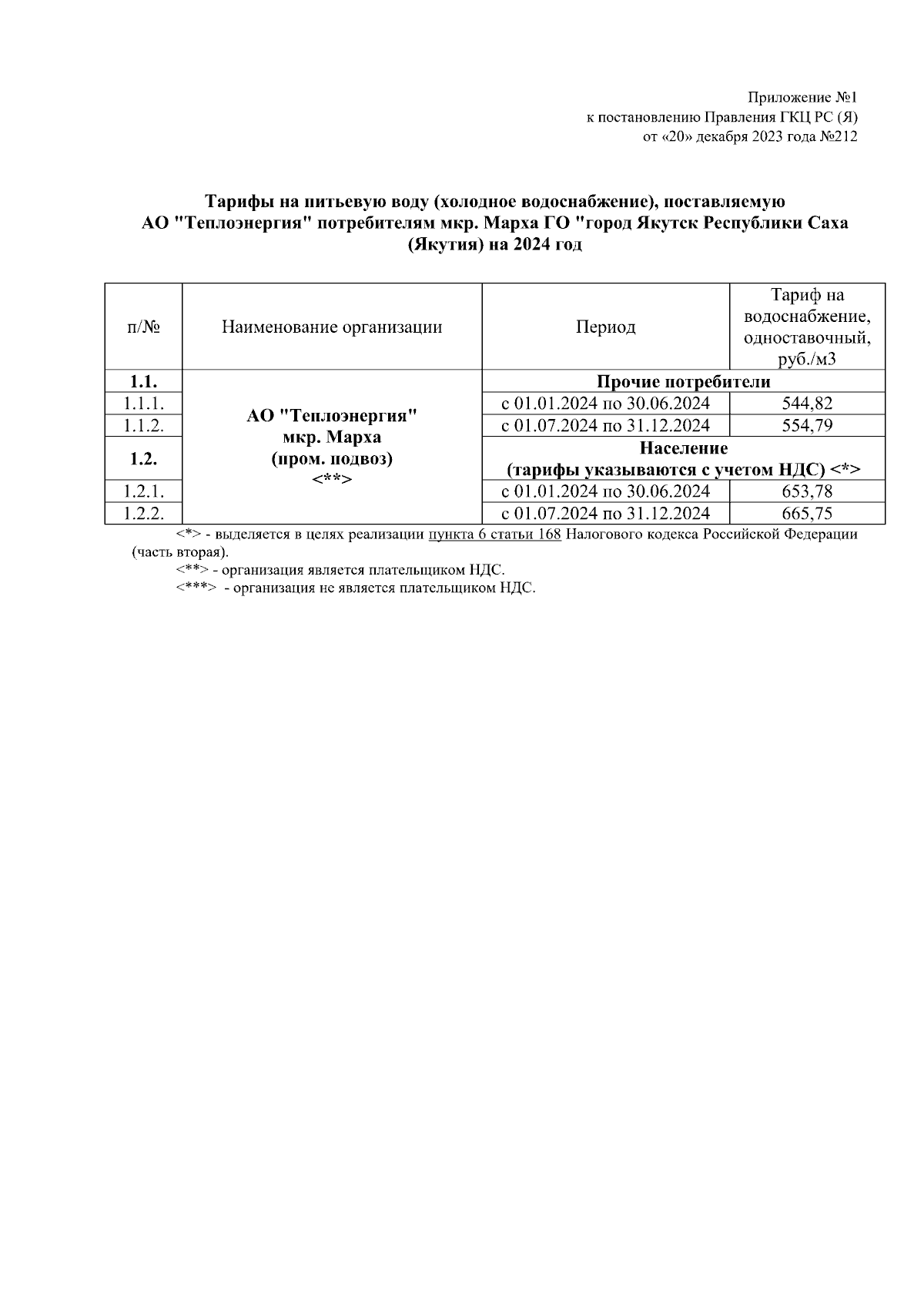 Приложение №1
к постановлению Правления ГКЦ РС (Я)
от «20» декабря 2023 года №212

Тарифы на питьевую воду (холодное водоснабжение), поставляемую АО "Теплоэнергия" потребителям мкр. Марха ГО "город Якутск Республики Саха (Якутия) на 2024 год

| п/№ | Наименование организации | Период | Тариф на водоснабжение, одноставочный, руб./м3 |
|---|---|---|---|
| 1.1. | АО "Теплоэнергия" мкр. Марха (пром. подвоз) <**> | Прочие потребители | |
| 1.1.1. | | с 01.01.2024 по 30.06.2024 | 544,82 |
| 1.1.2. | | с 01.07.2024 по 31.12.2024 | 554,79 |
| 1.2. | | Население (тарифы указываются с учетом НДС) <*> | |
| 1.2.1. | | с 01.01.2024 по 30.06.2024 | 653,78 |
| 1.2.2. | | с 01.07.2024 по 31.12.2024 | 665,75 |

<*> - выделяется в целях реализации пункта 6 статьи 168 Налогового кодекса Российской Федерации (часть вторая).
<**> - организация является плательщиком НДС.
<***> - организация не является плательщиком НДС.